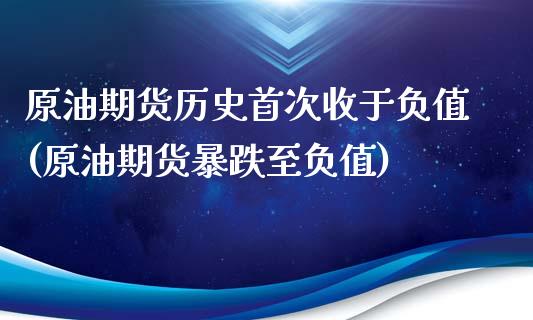 原油期货历史首次收于负值
(原油期货暴跌至负值)